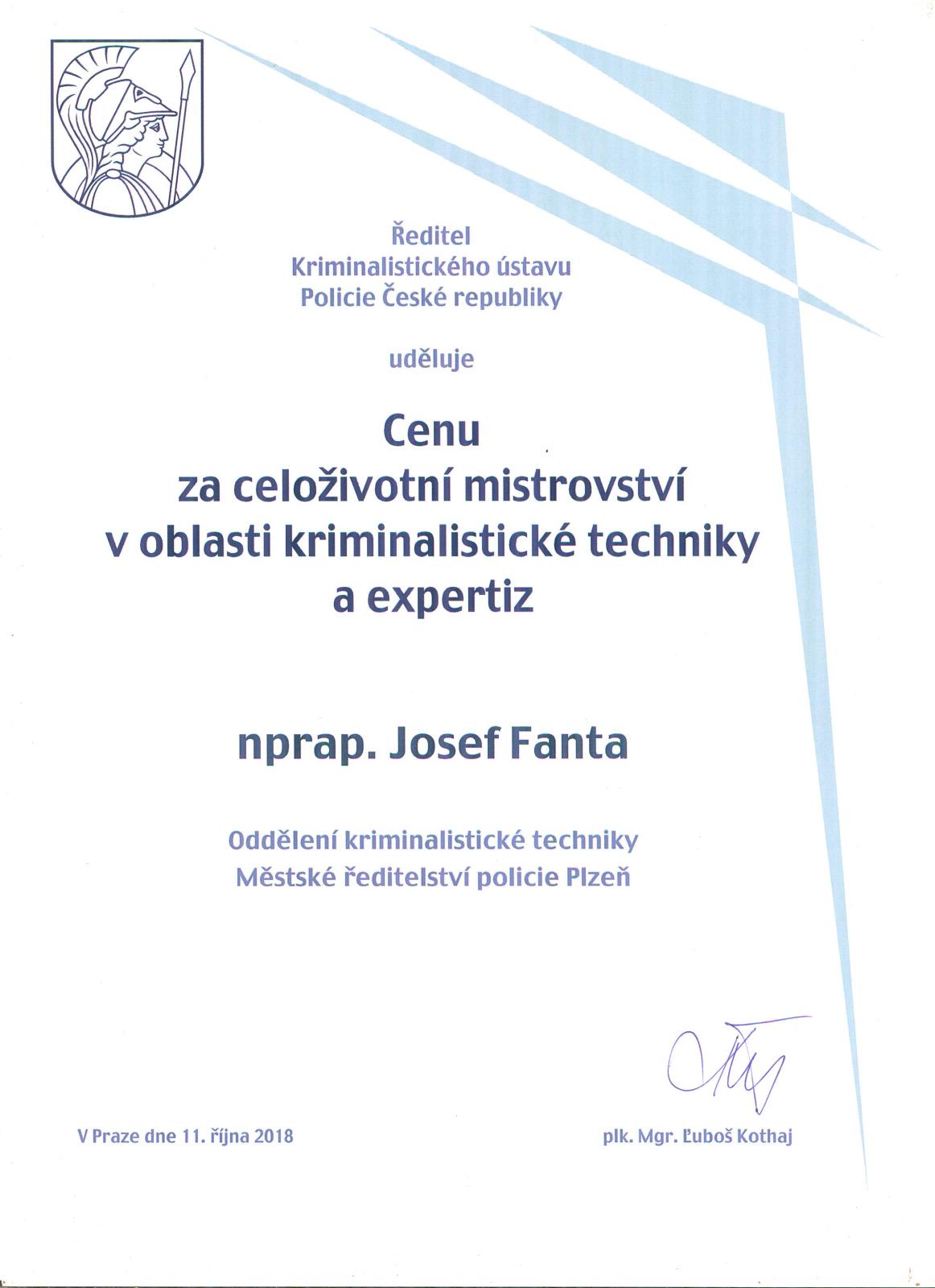 Ředitel
Kriminalistického ústavu
Policie České republiky

uděluje

Cenu
za celoživotní mistrovství
v oblasti kriminalistické techniky
a expertiz

nprap. Josef Fanta

Oddělení kriminalistické techniky
Městské ředitelství policie Plzeň

V Praze dne 11. října 2018

plk. Mgr. Ľuboš Kothaj